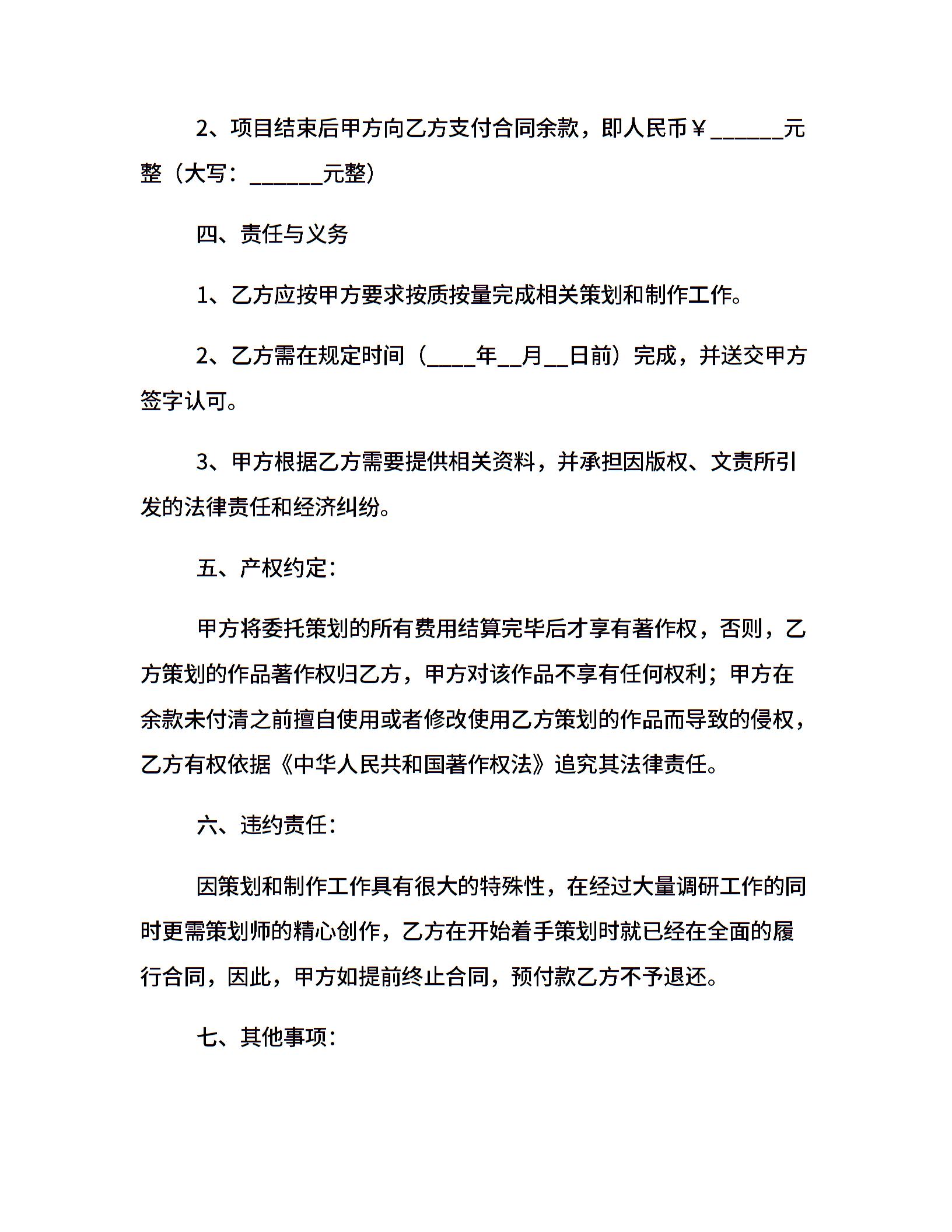 2、项目结束后甲方向乙方支付合同余款，即人民币￥______元整（大写：______元整）

四、责任与义务

1、乙方应按甲方要求按质按量完成相关策划和制作工作。

2、乙方需在规定时间（____年__月__日前）完成，并送交甲方签字认可。

3、甲方根据乙方需要提供相关资料，并承担因版权、文责所引发的法律责任和经济纠纷。

五、产权约定：

甲方将委托策划的所有费用结算完毕后才享有著作权，否则，乙方策划的作品著作权归乙方，甲方对该作品不享有任何权利；甲方在余款未付清之前擅自使用或者修改使用乙方策划的作品而导致的侵权，乙方有权依据《中华人民共和国著作权法》追究其法律责任。

六、违约责任：

因策划和制作工作具有很大的特殊性，在经过大量调研工作的同时更需策划师的精心创作，乙方在开始着手策划时就已经在全面的履行合同，因此，甲方如提前终止合同，预付款乙方不予退还。

七、其他事项：